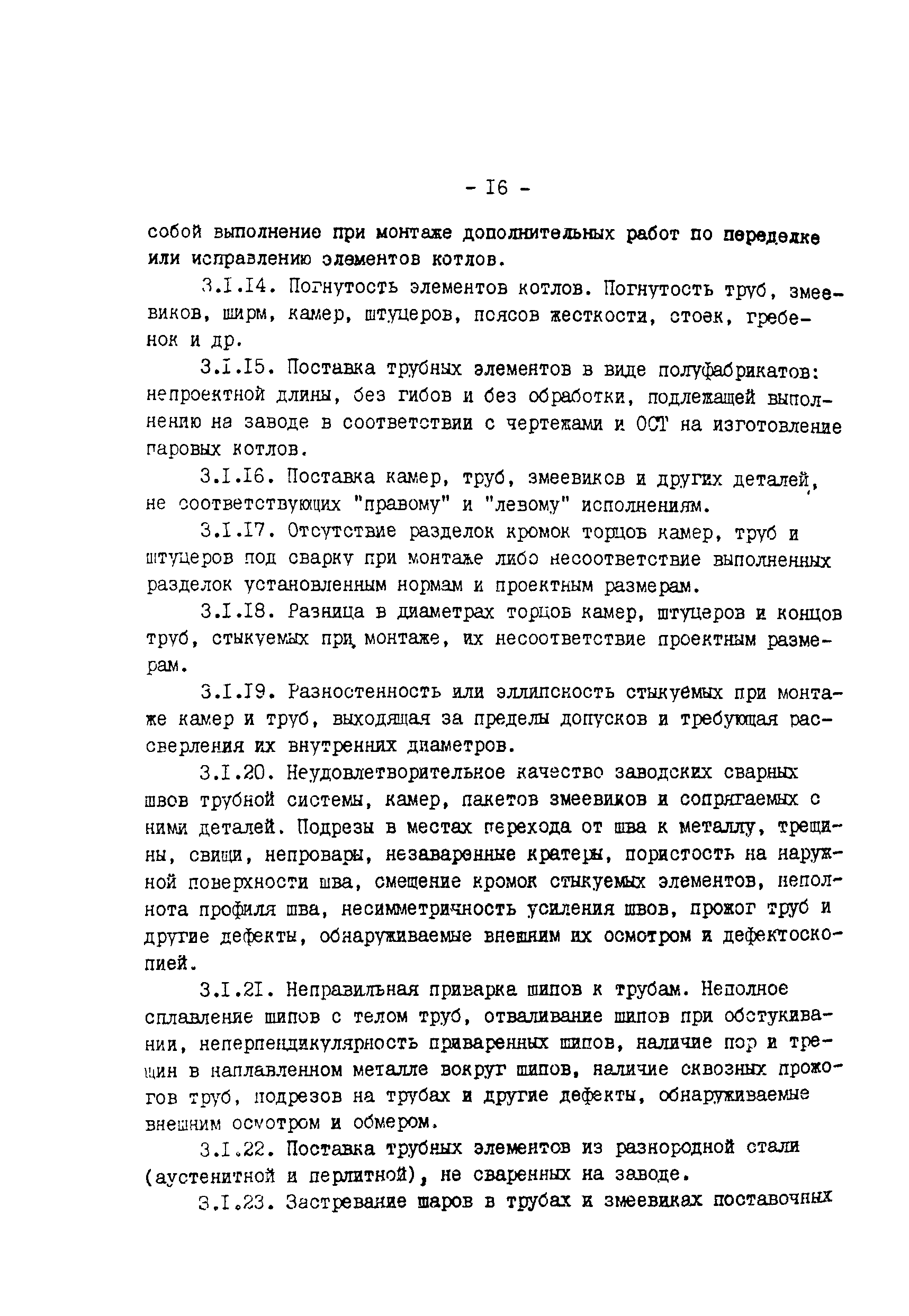 - I6 -

собой выполнение при монтаже дополнительных работ по переделке или исправлению элементов котлов.

3.I.I4. Погнутость элементов котлов. Погнутость труб, змеевиков, ширм, камер, штуцеров, поясов жесткости, стоек, гребенок и др.

3.I.I5. Поставка трубных элементов в виде полуфабрикатов: непроектной длины, без гибов и без обработки, подлежащей выполнению на заводе в соответствии с чертежами и ОСТ на изготовление паровых котлов.

3.I.I6. Поставка камер, труб, змеевиков и других деталей, не соответствующих "правому" и "левому" исполнениям.

3.I.I7. Отсутствие разделок кромок торцов камер, труб и штуцеров под сварку при монтаже либо несоответствие выполненных разделок установленным нормам и проектным размерам.

3.I.I8. Разница в диаметрах торцов камер, штуцеров и концов труб, стыкуемых при монтаже, их несоответствие проектным размерам.

3.I.I9. Разностенность или эллипсность стыкуемых при монтаже камер и труб, выходящая за пределы допусков и требующая рассверления их внутренних диаметров.

3.I.20. Неудовлетворительное качество заводских сварных швов трубной системы, камер, пакетов змеевиков и сопрягаемых с ними деталей. Подрезы в местах перехода от шва к металлу, трещины, свищи, непровары, незаваренные кратеры, пористость на наружной поверхности шва, смещение кромок стыкуемых элементов, неполнота профиля шва, несимметричность усиления швов, прожог труб и другие дефекты, обнаруживаемые внешним их осмотром и дефектоскопией.

3.I.2I. Неправильная приварка шипов к трубам. Неполное сплавление шипов с телом труб, отваливание шипов при обстукивании, неперпендикулярность приваренных шипов, наличие пор и трещин в наплавленном металле вокруг шипов, наличие сквозных прожогов труб, подрезов на трубах и другие дефекты, обнаруживаемые внешним осмотром и обмером.

3.I.22. Поставка трубных элементов из разнородной стали (аустенитной и перлитной), не сваренных на заводе.

3.I.23. Застревание шаров в трубах и змеевиках поставочных